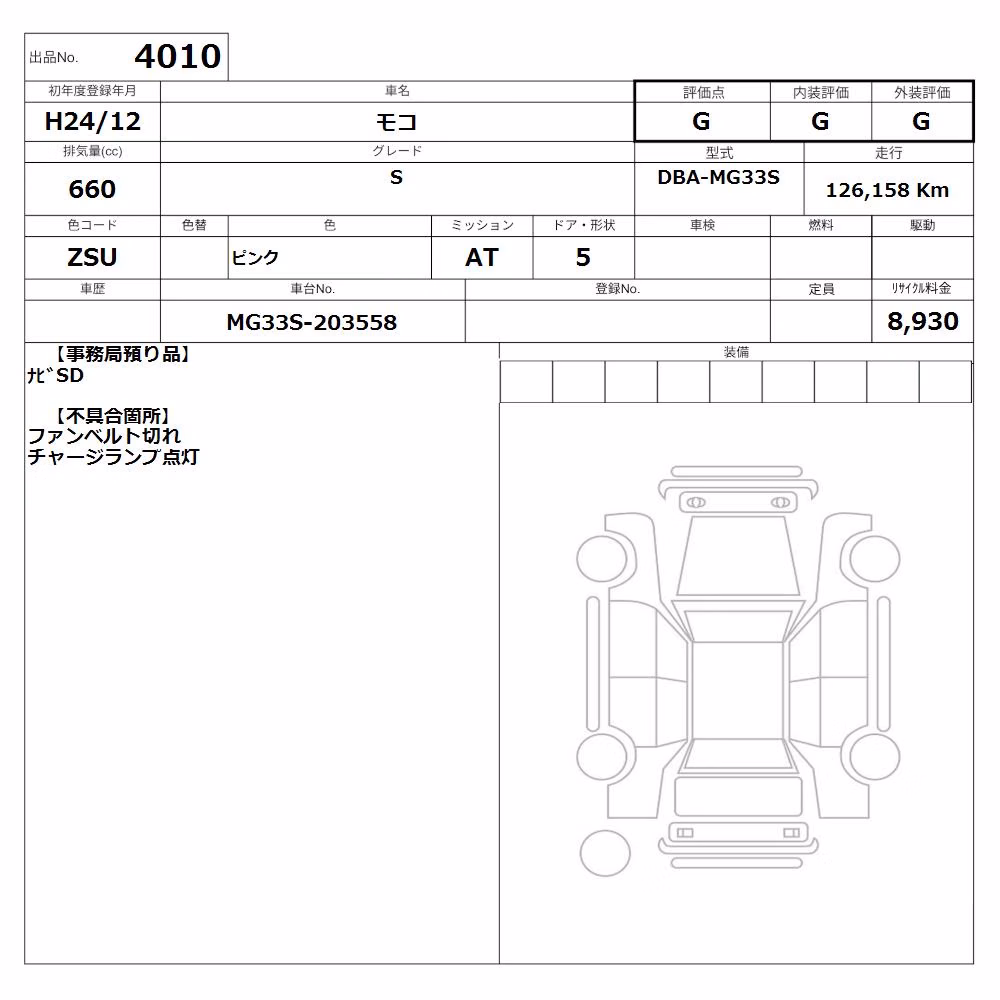 出品No. 4010

| 初年度登録年月 | 車名 | 評価点 | 内装評価 | 外装評価 |
|---|---|---|---|---|
| H24/12 | モコ | G | G | G |

| 排気量(cc) | グレード | 型式 | 走行 |
|---|---|---|---|
| 660 | S | DBA-MG33S | 126,158 Km |

| 色コード | 色替 | 色 | ミッション | ドア・形状 | 車検 | 燃料 | 駆動 |
|---|---|---|---|---|---|---|---|
| ZSU | | ピンク | AT | 5 | | | |

| 車歴 | 車台No. | 登録No. | 定員 | ﾘｻｲｸﾙ料金 |
|---|---|---|---|---|
| | MG33S-203558 | | | 8,930 |

【事務局預り品】
ﾅﾋﾞSD

【不具合箇所】
ファンベルト切れ
チャージランプ点灯

装備